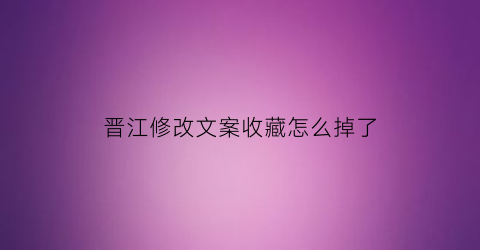 晋江修改文案收藏怎么掉了